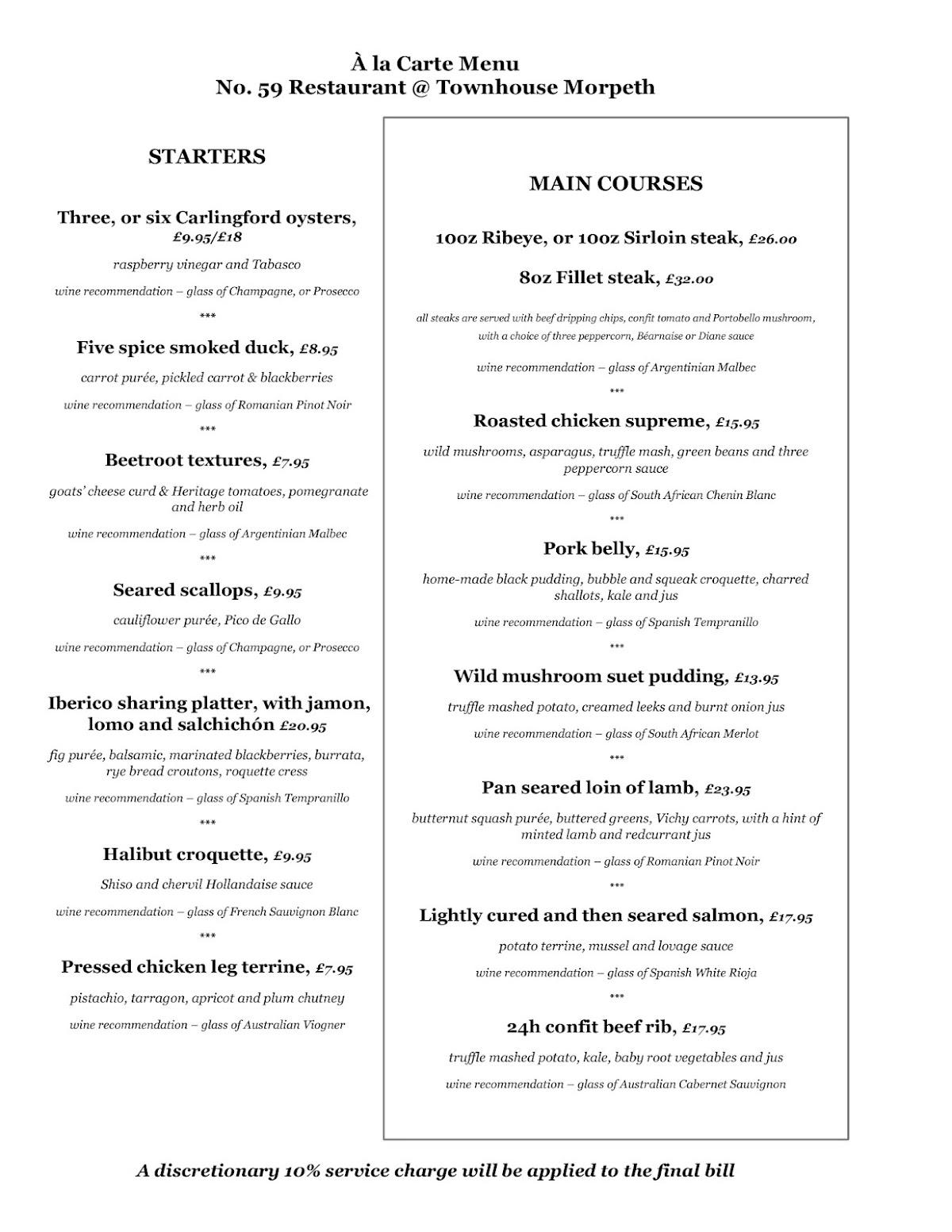 À la Carte Menu
No. 59 Restaurant @ Townhouse Morpeth

STARTERS

Three, or six Carlingford oysters, £9.95/£18

raspberry vinegar and Tabasco

wine recommendation – glass of Champagne, or Prosecco

***

Five spice smoked duck, £8.95

carrot purée, pickled carrot & blackberries

wine recommendation – glass of Romanian Pinot Noir

***

Beetroot textures, £7.95

goats' cheese curd & Heritage tomatoes, pomegranate and herb oil

wine recommendation – glass of Argentinian Malbec

***

Seared scallops, £9.95

cauliflower purée, Pico de Gallo

wine recommendation – glass of Champagne, or Prosecco

***

Iberico sharing platter, with jamon, lomo and salchichón £20.95

fig purée, balsamic, marinated blackberries, burrata, rye bread croutons, roquette cress

wine recommendation – glass of Spanish Tempranillo

***

Halibut croquette, £9.95

Shiso and chervil Hollandaise sauce

wine recommendation – glass of French Sauvignon Blanc

***

Pressed chicken leg terrine, £7.95

pistachio, tarragon, apricot and plum chutney

wine recommendation – glass of Australian Viogner

MAIN COURSES

10oz Ribeye, or 10oz Sirloin steak, £26.00

8oz Fillet steak, £32.00

all steaks are served with beef dripping chips, confit tomato and Portobello mushroom, with a choice of three peppercorn, Béarnaise or Diane sauce

wine recommendation – glass of Argentinian Malbec

***

Roasted chicken supreme, £15.95

wild mushrooms, asparagus, truffle mash, green beans and three peppercorn sauce

wine recommendation – glass of South African Chenin Blanc

***

Pork belly, £15.95

home-made black pudding, bubble and squeak croquette, charred shallots, kale and jus

wine recommendation – glass of Spanish Tempranillo

***

Wild mushroom suet pudding, £13.95

truffle mashed potato, creamed leeks and burnt onion jus

wine recommendation – glass of South African Merlot

***

Pan seared loin of lamb, £23.95

butternut squash purée, buttered greens, Vichy carrots, with a hint of minted lamb and redcurrant jus

wine recommendation – glass of Romanian Pinot Noir

***

Lightly cured and then seared salmon, £17.95

potato terrine, mussel and lovage sauce

wine recommendation – glass of Spanish White Rioja

***

24h confit beef rib, £17.95

truffle mashed potato, kale, baby root vegetables and jus

wine recommendation – glass of Australian Cabernet Sauvignon

A discretionary 10% service charge will be applied to the final bill